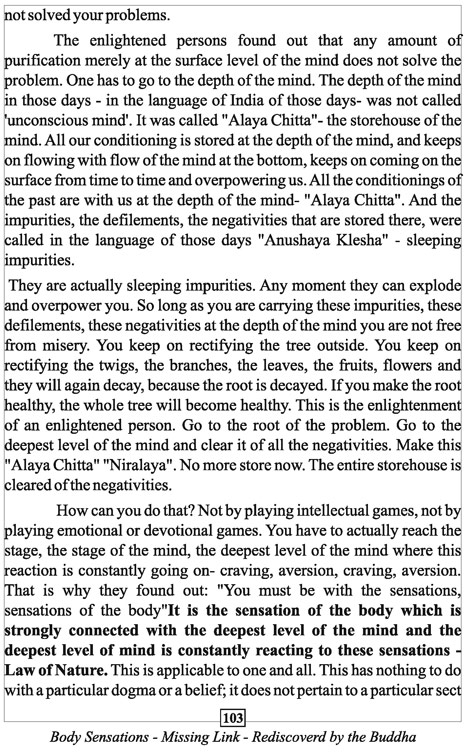 not solved your problems.

The enlightened persons found out that any amount of purification merely at the surface level of the mind does not solve the problem. One has to go to the depth of the mind. The depth of the mind in those days - in the language of India of those days- was not called 'unconscious mind'. It was called "Alaya Chitta"- the storehouse of the mind. All our conditioning is stored at the depth of the mind, and keeps on flowing with flow of the mind at the bottom, keeps on coming on the surface from time to time and overpowering us. All the conditionings of the past are with us at the depth of the mind- "Alaya Chitta". And the impurities, the defilements, the negativities that are stored there, were called in the language of those days "Anushaya Klesha" - sleeping impurities.

They are actually sleeping impurities. Any moment they can explode and overpower you. So long as you are carrying these impurities, these defilements, these negativities at the depth of the mind you are not free from misery. You keep on rectifying the tree outside. You keep on rectifying the twigs, the branches, the leaves, the fruits, flowers and they will again decay, because the root is decayed. If you make the root healthy, the whole tree will become healthy. This is the enlightenment of an enlightened person. Go to the root of the problem. Go to the deepest level of the mind and clear it of all the negativities. Make this "Alaya Chitta" "Niralaya". No more store now. The entire storehouse is cleared of the negativities.

How can you do that? Not by playing intellectual games, not by playing emotional or devotional games. You have to actually reach the stage, the stage of the mind, the deepest level of the mind where this reaction is constantly going on- craving, aversion, craving, aversion. That is why they found out: "You must be with the sensations, sensations of the body"It is the sensation of the body which is strongly connected with the deepest level of the mind and the deepest level of mind is constantly reacting to these sensations - Law of Nature. This is applicable to one and all. This has nothing to do with a particular dogma or a belief; it does not pertain to a particular sect

103

Body Sensations - Missing Link - Rediscoverd by the Buddha